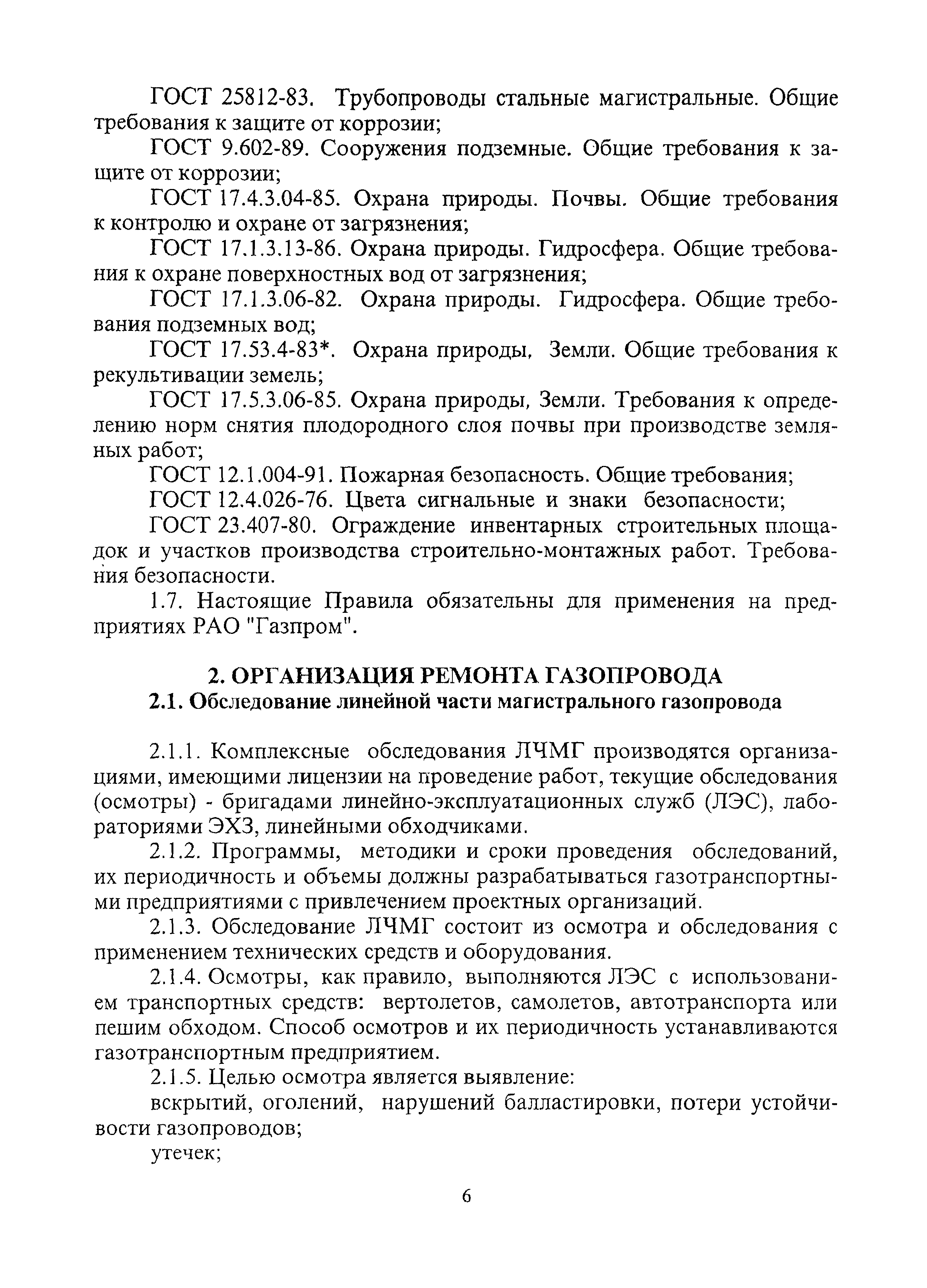 ГОСТ 25812-83. Трубопроводы стальные магистральные. Общие требования к защите от коррозии;

ГОСТ 9.602-89. Сооружения подземные. Общие требования к защите от коррозии;

ГОСТ 17.4.3.04-85. Охрана природы. Почвы. Общие требования к контролю и охране от загрязнения;

ГОСТ 17.1.3.13-86. Охрана природы. Гидросфера. Общие требования к охране поверхностных вод от загрязнения;

ГОСТ 17.1.3.06-82. Охрана природы. Гидросфера. Общие требования подземных вод;

ГОСТ 17.53.4-83*. Охрана природы, Земли. Общие требования к рекультивации земель;

ГОСТ 17.5.3.06-85. Охрана природы, Земли. Требования к определению норм снятия плодородного слоя почвы при производстве земляных работ;

ГОСТ 12.1.004-91. Пожарная безопасность. Общие требования;

ГОСТ 12.4.026-76. Цвета сигнальные и знаки безопасности;

ГОСТ 23.407-80. Ограждение инвентарных строительных площадок и участков производства строительно-монтажных работ. Требования безопасности.

1.7. Настоящие Правила обязательны для применения на предприятиях РАО "Газпром".

2. ОРГАНИЗАЦИЯ РЕМОНТА ГАЗОПРОВОДА
2.1. Обследование линейной части магистрального газопровода

2.1.1. Комплексные обследования ЛЧМГ производятся организациями, имеющими лицензии на проведение работ, текущие обследования (осмотры) - бригадами линейно-эксплуатационных служб (ЛЭС), лабораториями ЭХЗ, линейными обходчиками.

2.1.2. Программы, методики и сроки проведения обследований, их периодичность и объемы должны разрабатываться газотранспортными предприятиями с привлечением проектных организаций.

2.1.3. Обследование ЛЧМГ состоит из осмотра и обследования с применением технических средств и оборудования.

2.1.4. Осмотры, как правило, выполняются ЛЭС с использованием транспортных средств: вертолетов, самолетов, автотранспорта или пешим обходом. Способ осмотров и их периодичность устанавливаются газотранспортным предприятием.

2.1.5. Целью осмотра является выявление:

вскрытий, оголений, нарушений балластировки, потери устойчивости газопроводов;

утечек;

6